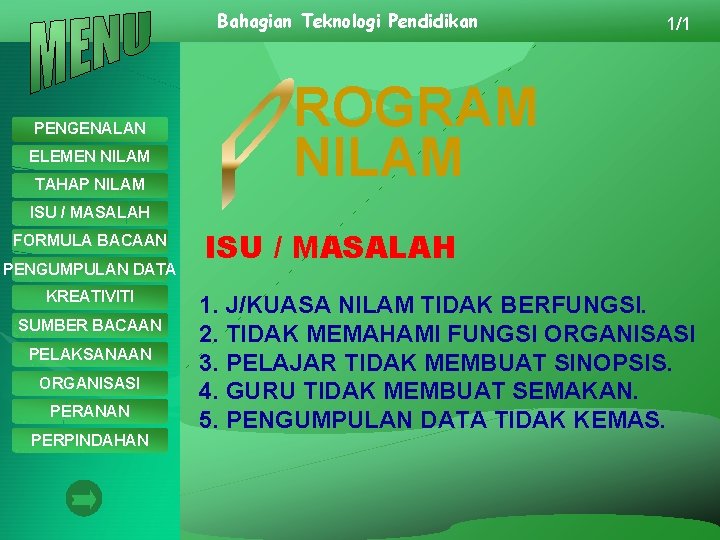 MENU

Bahagian Teknologi Pendidikan

1/1

PENGENALAN
ELEMEN NILAM
TAHAP NILAM
ISU / MASALAH
FORMULA BACAAN
PENGUMPULAN DATA
KREATIVITI
SUMBER BACAAN
PELAKSANAAN
ORGANISASI
PERANAN
PERPINDAHAN

PROGRAM NILAM

ISU / MASALAH

1. J/KUASA NILAM TIDAK BERFUNGSI.
2. TIDAK MEMAHAMI FUNGSI ORGANISASI
3. PELAJAR TIDAK MEMBUAT SINOPSIS.
4. GURU TIDAK MEMBUAT SEMAKAN.
5. PENGUMPULAN DATA TIDAK KEMAS.